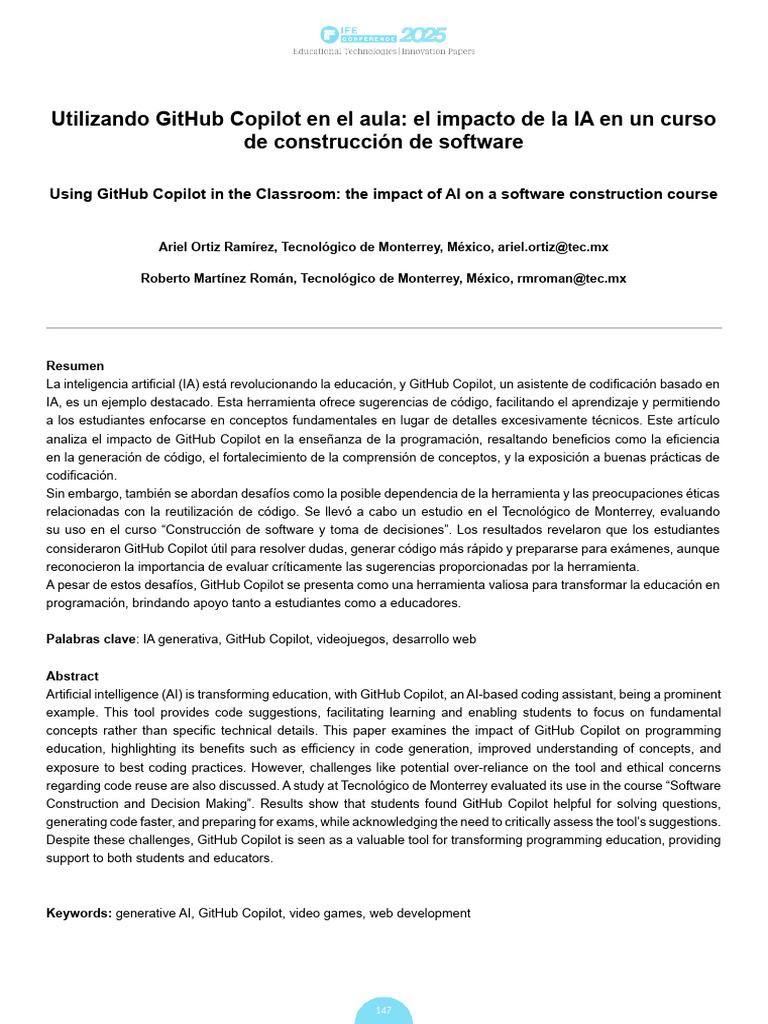 IFE CONFERENCE 2025
Educational Technologies | Innovation Papers

Utilizando GitHub Copilot en el aula: el impacto de la IA en un curso de construcción de software

Using GitHub Copilot in the Classroom: the impact of AI on a software construction course

Ariel Ortiz Ramírez, Tecnológico de Monterrey, México, ariel.ortiz@tec.mx

Roberto Martínez Román, Tecnológico de Monterrey, México, rmroman@tec.mx

Resumen
La inteligencia artificial (IA) está revolucionando la educación, y GitHub Copilot, un asistente de codificación basado en IA, es un ejemplo destacado. Esta herramienta ofrece sugerencias de código, facilitando el aprendizaje y permitiendo a los estudiantes enfocarse en conceptos fundamentales en lugar de detalles excesivamente técnicos. Este artículo analiza el impacto de GitHub Copilot en la enseñanza de la programación, resaltando beneficios como la eficiencia en la generación de código, el fortalecimiento de la comprensión de conceptos, y la exposición a buenas prácticas de codificación.
Sin embargo, también se abordan desafíos como la posible dependencia de la herramienta y las preocupaciones éticas relacionadas con la reutilización de código. Se llevó a cabo un estudio en el Tecnológico de Monterrey, evaluando su uso en el curso "Construcción de software y toma de decisiones". Los resultados revelaron que los estudiantes consideraron GitHub Copilot útil para resolver dudas, generar código más rápido y prepararse para exámenes, aunque reconocieron la importancia de evaluar críticamente las sugerencias proporcionadas por la herramienta.
A pesar de estos desafíos, GitHub Copilot se presenta como una herramienta valiosa para transformar la educación en programación, brindando apoyo tanto a estudiantes como a educadores.

Palabras clave: IA generativa, GitHub Copilot, videojuegos, desarrollo web

Abstract
Artificial intelligence (AI) is transforming education, with GitHub Copilot, an AI-based coding assistant, being a prominent example. This tool provides code suggestions, facilitating learning and enabling students to focus on fundamental concepts rather than specific technical details. This paper examines the impact of GitHub Copilot on programming education, highlighting its benefits such as efficiency in code generation, improved understanding of concepts, and exposure to best coding practices. However, challenges like potential over-reliance on the tool and ethical concerns regarding code reuse are also discussed. A study at Tecnológico de Monterrey evaluated its use in the course "Software Construction and Decision Making". Results show that students found GitHub Copilot helpful for solving questions, generating code faster, and preparing for exams, while acknowledging the need to critically assess the tool's suggestions. Despite these challenges, GitHub Copilot is seen as a valuable tool for transforming programming education, providing support to both students and educators.

Keywords: generative AI, GitHub Copilot, video games, web development

147